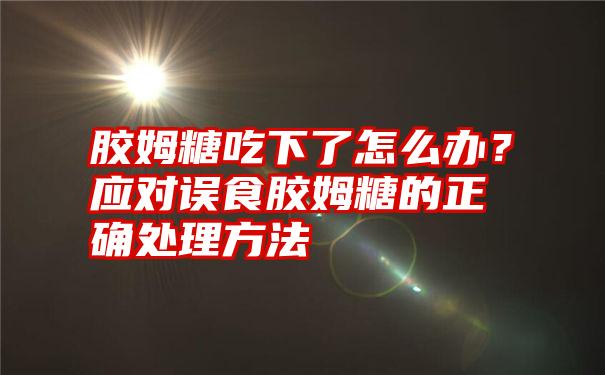 胶姆糖吃下了怎么办？应对误食胶姆糖的正确处理方法